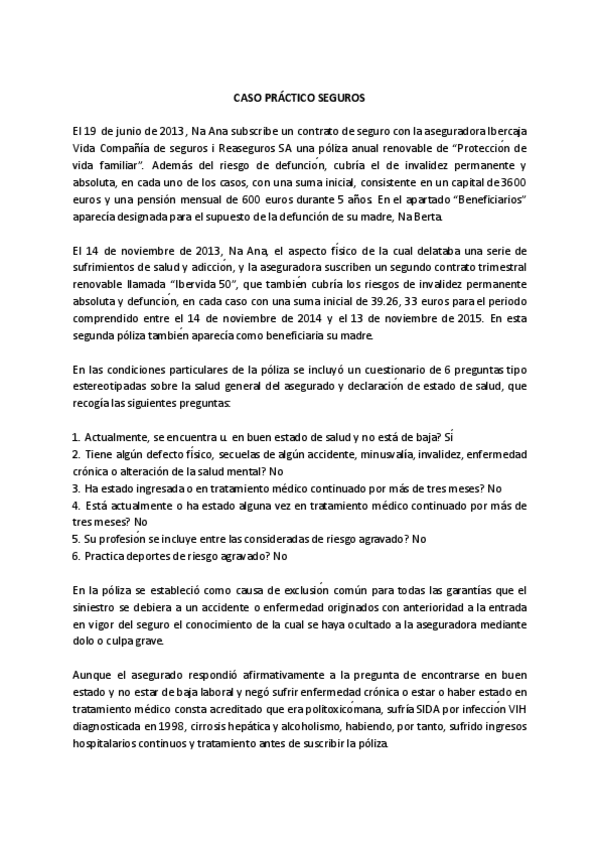 CASO PRÁCTICO SEGUROS

El 19 de junio de 2013, Na Ana subscribe un contrato de seguro con la aseguradora Ibercaja Vida Compañía de seguros i Reaseguros SA una póliza anual renovable de "Protección de vida familiar". Además del riesgo de defunción, cubría el de invalidez permanente y absoluta, en cada uno de los casos, con una suma inicial, consistente en un capital de 3600 euros y una pensión mensual de 600 euros durante 5 años. En el apartado "Beneficiarios" aparecía designada para el supuesto de la defunción de su madre, Na Berta.

El 14 de noviembre de 2013, Na Ana, el aspecto físico de la cual delataba una serie de sufrimientos de salud y adicción, y la aseguradora suscriben un segundo contrato trimestral renovable llamada "Ibervida 50", que también cubría los riesgos de invalidez permanente absoluta y defunción, en cada caso con una suma inicial de 39.26, 33 euros para el periodo comprendido entre el 14 de noviembre de 2014 y el 13 de noviembre de 2015. En esta segunda póliza también aparecía como beneficiaria su madre.

En las condiciones particulares de la póliza se incluyó un cuestionario de 6 preguntas tipo estereotipadas sobre la salud general del asegurado y declaración de estado de salud, que recogía las siguientes preguntas:

1. Actualmente, se encuentra u. en buen estado de salud y no está de baja? Sí
2. Tiene algún defecto físico, secuelas de algún accidente, minusvalía, invalidez, enfermedad crónica o alteración de la salud mental? No
3. Ha estado ingresada o en tratamiento médico continuado por más de tres meses? No
4. Está actualmente o ha estado alguna vez en tratamiento médico continuado por más de tres meses? No
5. Su profesión se incluye entre las consideradas de riesgo agravado? No
6. Practica deportes de riesgo agravado? No

En la póliza se estableció como causa de exclusión común para todas las garantías que el siniestro se debiera a un accidente o enfermedad originados con anterioridad a la entrada en vigor del seguro el conocimiento de la cual se haya ocultado a la aseguradora mediante dolo o culpa grave.

Aunque el asegurado respondió afirmativamente a la pregunta de encontrarse en buen estado y no estar de baja laboral y negó sufrir enfermedad crónica o estar o haber estado en tratamiento médico consta acreditado que era politoxicómana, sufría SIDA por infección VIH diagnosticada en 1998, cirrosis hepática y alcoholismo, habiendo, por tanto, sufrido ingresos hospitalarios continuos y tratamiento antes de suscribir la póliza.